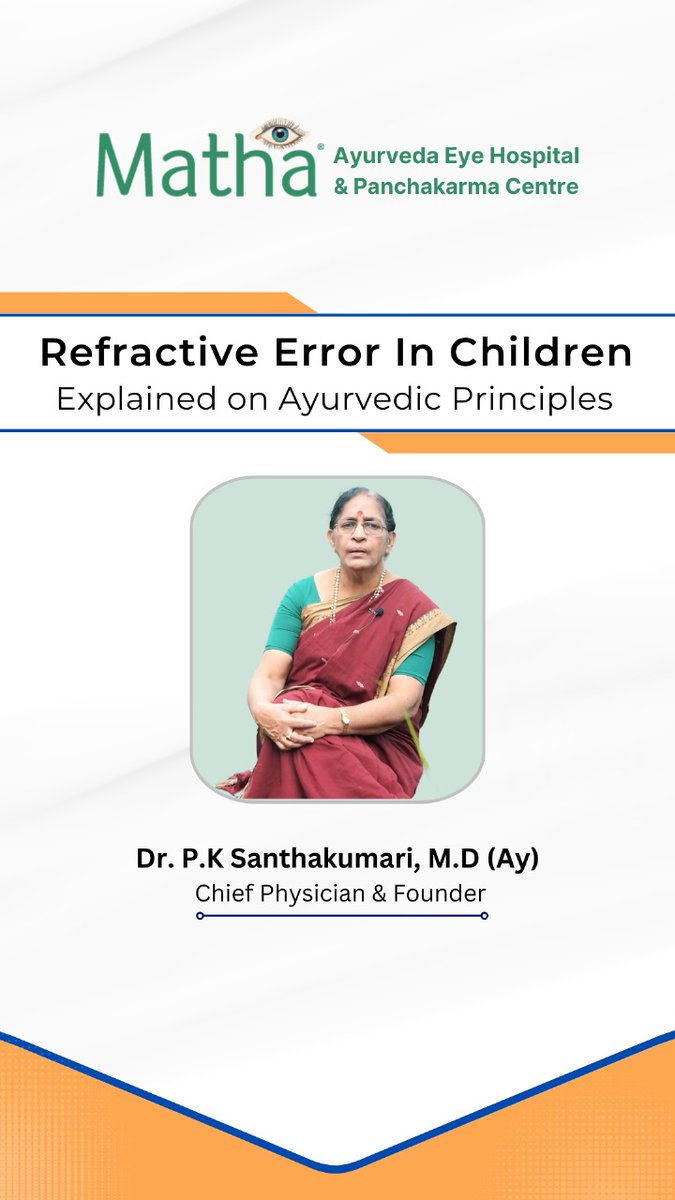 Matha® Ayurveda Eye Hospital & Panchakarma Centre

Refractive Error In Children
Explained on Ayurvedic Principles

Dr. P.K Santhakumari, M.D (Ay)
Chief Physician & Founder